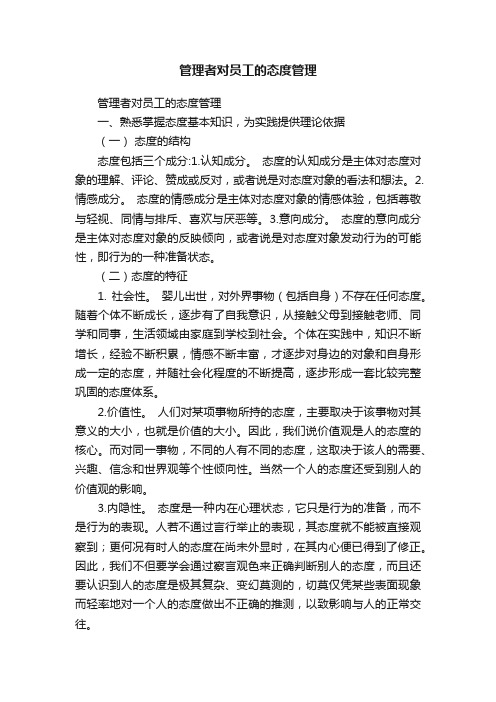 管理者对员工的态度管理

管理者对员工的态度管理

一、熟悉掌握态度基本知识，为实践提供理论依据

（一） 态度的结构

态度包括三个成分:1.认知成分。 态度的认知成分是主体对态度对象的理解、评论、赞成或反对，或者说是对态度对象的看法和想法。2.情感成分。 态度的情感成分是主体对态度对象的情感体验，包括尊敬与轻视、同情与排斥、喜欢与厌恶等。3.意向成分。 态度的意向成分是主体对态度对象的反映倾向，或者说是对态度对象发动行为的可能性，即行为的一种准备状态。

（二）态度的特征

1. 社会性。 婴儿出世，对外界事物（包括自身）不存在任何态度。随着个体不断成长，逐步有了自我意识，从接触父母到接触老师、同学和同事，生活领域由家庭到学校到社会。个体在实践中，知识不断增长，经验不断积累，情感不断丰富，才逐步对身边的对象和自身形成一定的态度，并随社会化程度的不断提高，逐步形成一套比较完整巩固的态度体系。

2.价值性。 人们对某项事物所持的态度，主要取决于该事物对其意义的大小，也就是价值的大小。因此，我们说价值观是人的态度的核心。而对同一事物，不同的人有不同的态度，这取决于该人的需要、兴趣、信念和世界观等个性倾向性。当然一个人的态度还受到别人的价值观的影响。

3.内隐性。 态度是一种内在心理状态，它只是行为的准备，而不是行为的表现。人若不通过言行举止的表现，其态度就不能被直接观察到；更何况有时人的态度在尚未外显时，在其内心便已得到了修正。因此，我们不但要学会通过察言观色来正确判断别人的态度，而且还要认识到人的态度是极其复杂、变幻莫测的，切莫仅凭某些表面现象而轻率地对一个人的态度做出不正确的推测，以致影响与人的正常交往。